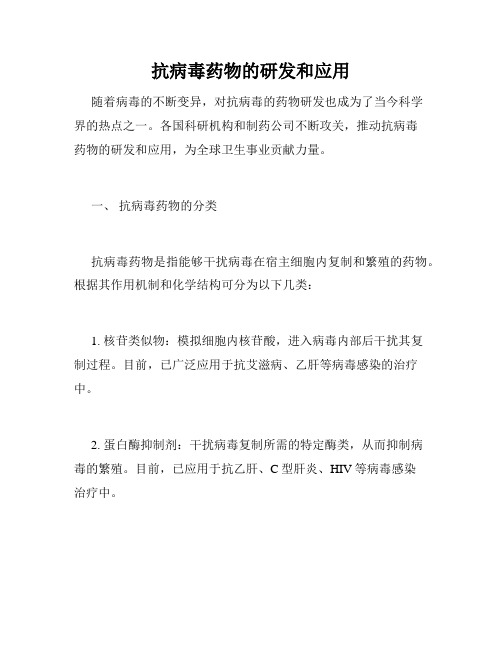 抗病毒药物的研发和应用

随着病毒的不断变异，对抗病毒的药物研发也成为了当今科学界的热点之一。各国科研机构和制药公司不断攻关，推动抗病毒药物的研发和应用，为全球卫生事业贡献力量。

一、 抗病毒药物的分类

抗病毒药物是指能够干扰病毒在宿主细胞内复制和繁殖的药物。根据其作用机制和化学结构可分为以下几类：

1. 核苷类似物：模拟细胞内核苷酸，进入病毒内部后干扰其复制过程。目前，已广泛应用于抗艾滋病、乙肝等病毒感染的治疗中。

2. 蛋白酶抑制剂：干扰病毒复制所需的特定酶类，从而抑制病毒的繁殖。目前，已应用于抗乙肝、C 型肝炎、HIV 等病毒感染治疗中。